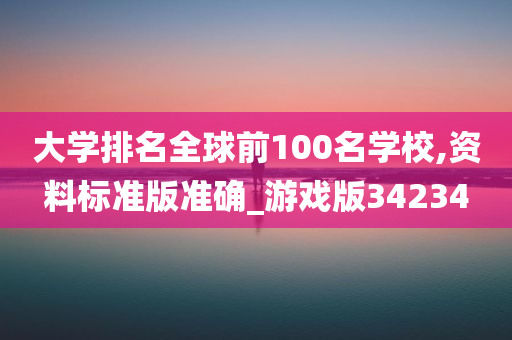 大学排名全球前100名学校,资料标准版准确_游戏版34234